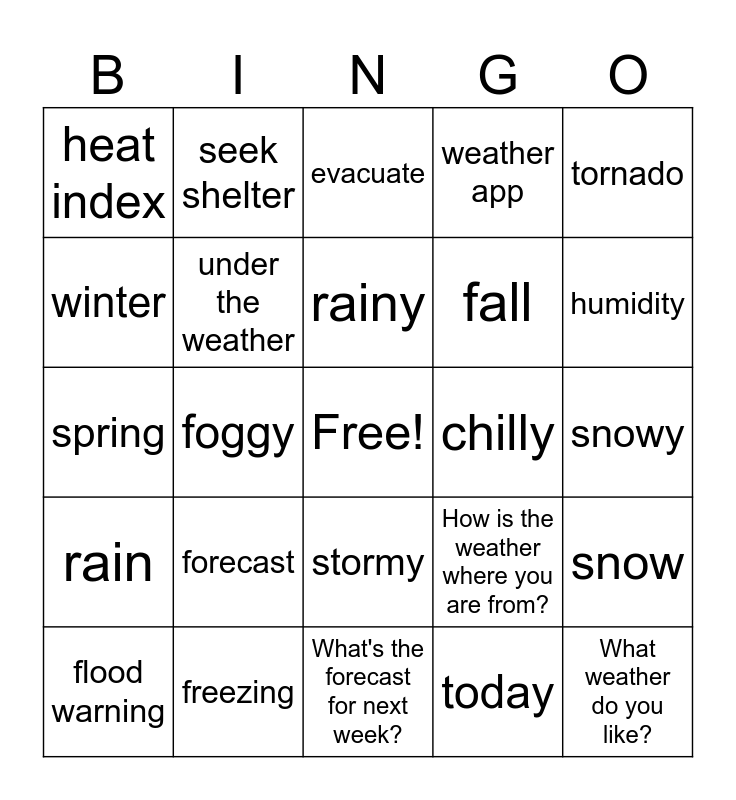 | B | I | N | G | O |
|---|---|---|---|---|
| heat index | seek shelter | evacuate | weather app | tornado |
| winter | under the weather | rainy | fall | humidity |
| spring | foggy | Free! | chilly | snowy |
| rain | forecast | stormy | How is the weather where you are from? | snow |
| flood warning | freezing | What's the forecast for next week? | today | What weather do you like? |